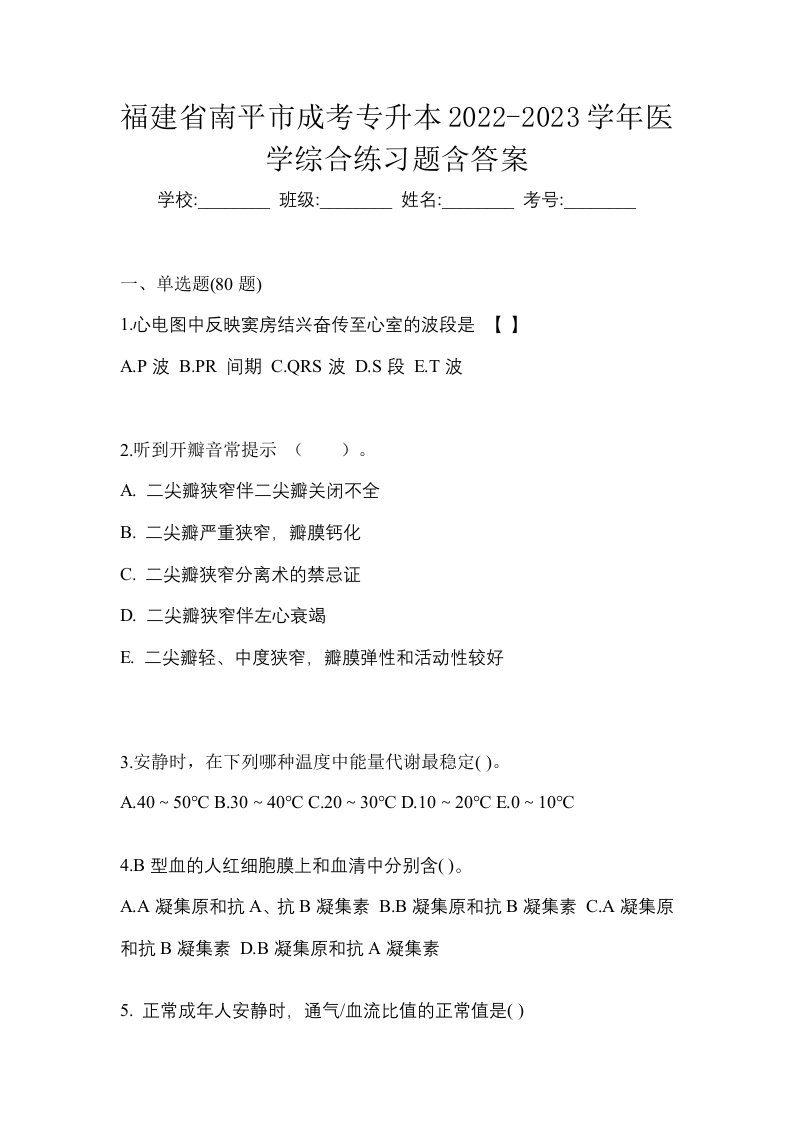 福建省南平市成考专升本2022-2023学年医学综合练习题含答案

学校:________ 班级:________ 姓名:________ 考号:________

一、单选题(80 题)

1.心电图中反映窦房结兴奋传至心室的波段是 【 】

A.P 波 B.PR 间期 C.QRS 波 D.S 段 E.T 波

2.听到开瓣音常提示 （　　）。

A. 二尖瓣狭窄伴二尖瓣关闭不全

B. 二尖瓣严重狭窄，瓣膜钙化

C. 二尖瓣狭窄分离术的禁忌证

D. 二尖瓣狭窄伴左心衰竭

E. 二尖瓣轻、中度狭窄，瓣膜弹性和活动性较好

3.安静时，在下列哪种温度中能量代谢最稳定( )。

A.40 ~ 50°C B.30 ~ 40°C C.20 ~ 30°C D.10 ~ 20°C E.0 ~ 10°C

4.B 型血的人红细胞膜上和血清中分别含( )。

A.A 凝集原和抗 A、抗 B 凝集素 B.B 凝集原和抗 B 凝集素 C.A 凝集原和抗 B 凝集素 D.B 凝集原和抗 A 凝集素

5. 正常成年人安静时，通气/血流比值的正常值是( )